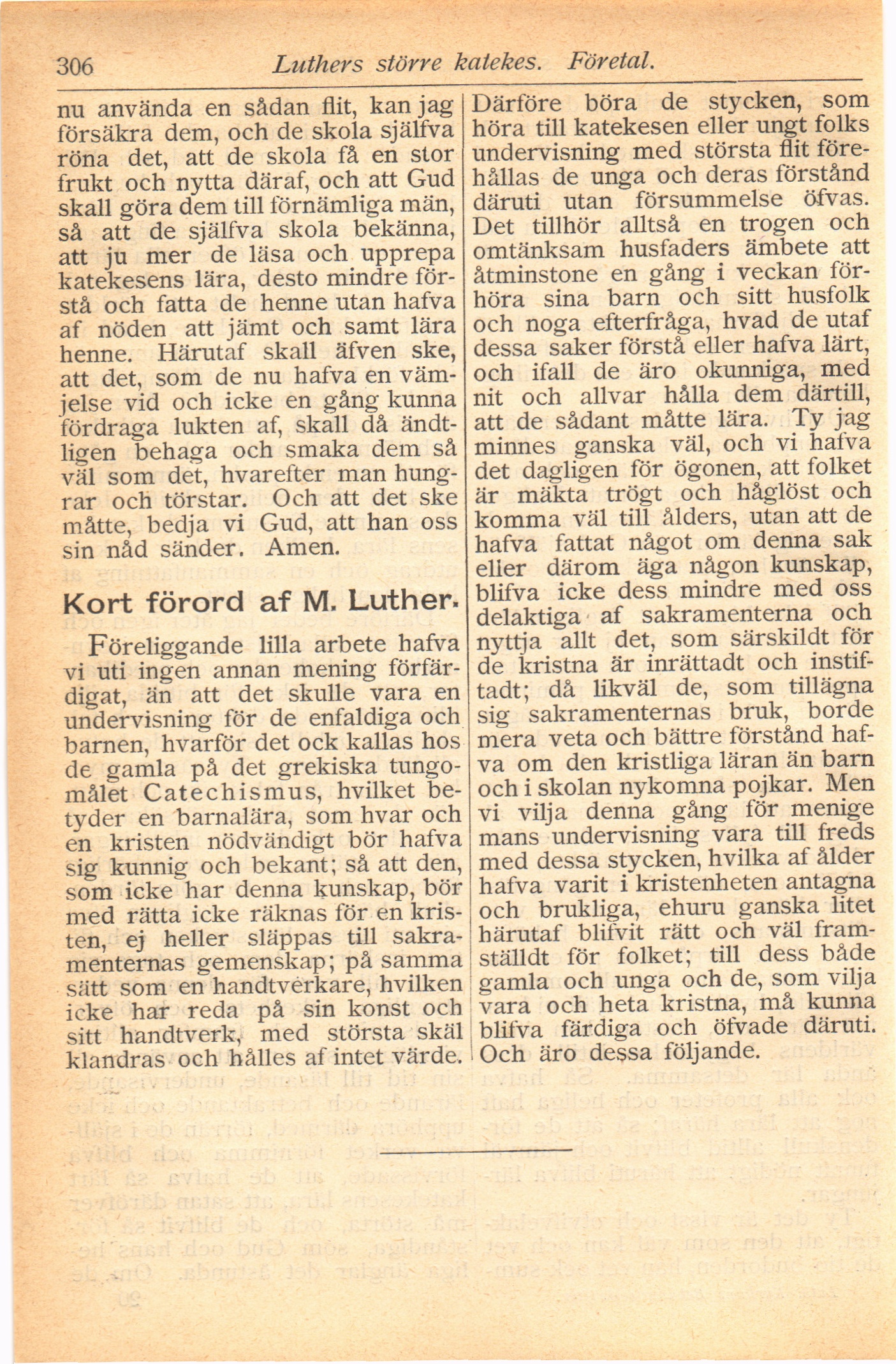 306 Luthers större katekes. Företal.

nu använda en sådan flit, kan jag försäkra dem, och de skola själfva röna det, att de skola få en stor frukt och nytta däraf, och att Gud skall göra dem till förnämliga män, så att de själfva skola bekänna, att ju mer de läsa och upprepa katekesens lära, desto mindre förstå och fatta de henne utan hafva af nöden att jämt och samt lära henne. Härutaf skall äfven ske, att det, som de nu hafva en vämjelse vid och icke en gång kunna fördraga lukten af, skall då ändtligen behaga och smaka dem så väl som det, hvarefter man hungrar och törstar. Och att det ske måtte, bedja vi Gud, att han oss sin nåd sänder. Amen.

Kort förord af M. Luther.

Föreliggande lilla arbete hafva vi uti ingen annan mening förfärdigat, än att det skulle vara en undervisning för de enfaldiga och barnen, hvarför det ock kallas hos de gamla på det grekiska tungomålet Catechismus, hvilket betyder en barnalära, som hvar och en kristen nödvändigt bör hafva sig kunnig och bekant; så att den, som icke har denna kunskap, bör med rätta icke räknas för en kristen, ej heller släppas till sakramenternas gemenskap; på samma sätt som en handtverkare, hvilken icke har reda på sin konst och sitt handtverk, med största skäl klandras och hålles af intet värde.

Därföre böra de stycken, som höra till katekesen eller ungt folks undervisning med största flit förehållas de unga och deras förstånd däruti utan försummelse öfvas. Det tillhör alltså en trogen och omtänksam husfaders ämbete att åtminstone en gång i veckan förhöra sina barn och sitt husfolk och noga efterfråga, hvad de utaf dessa saker förstå eller hafva lärt, och ifall de äro okunniga, med nit och allvar hålla dem därtill, att de sådant måtte lära. Ty jag minnes ganska väl, och vi hafva det dagligen för ögonen, att folket är mäkta trögt och håglöst och komma väl till ålders, utan att de hafva fattat något om denna sak eller därom äga någon kunskap, blifva icke dess mindre med oss delaktiga af sakramenterna och nyttja allt det, som särskildt för de kristna är inrättadt och instiftadt; då likväl de, som tillägna sig sakramenternas bruk, borde mera veta och bättre förstånd hafva om den kristliga läran än barn och i skolan nykomna pojkar. Men vi vilja denna gång för menige mans undervisning vara till freds med dessa stycken, hvilka af ålder hafva varit i kristenheten antagna och brukliga, ehuru ganska litet härutaf blifvit rätt och väl framställdt för folket; till dess både gamla och unga och de, som vilja vara och heta kristna, må kunna blifva färdiga och öfvade däruti. Och äro dessa följande.